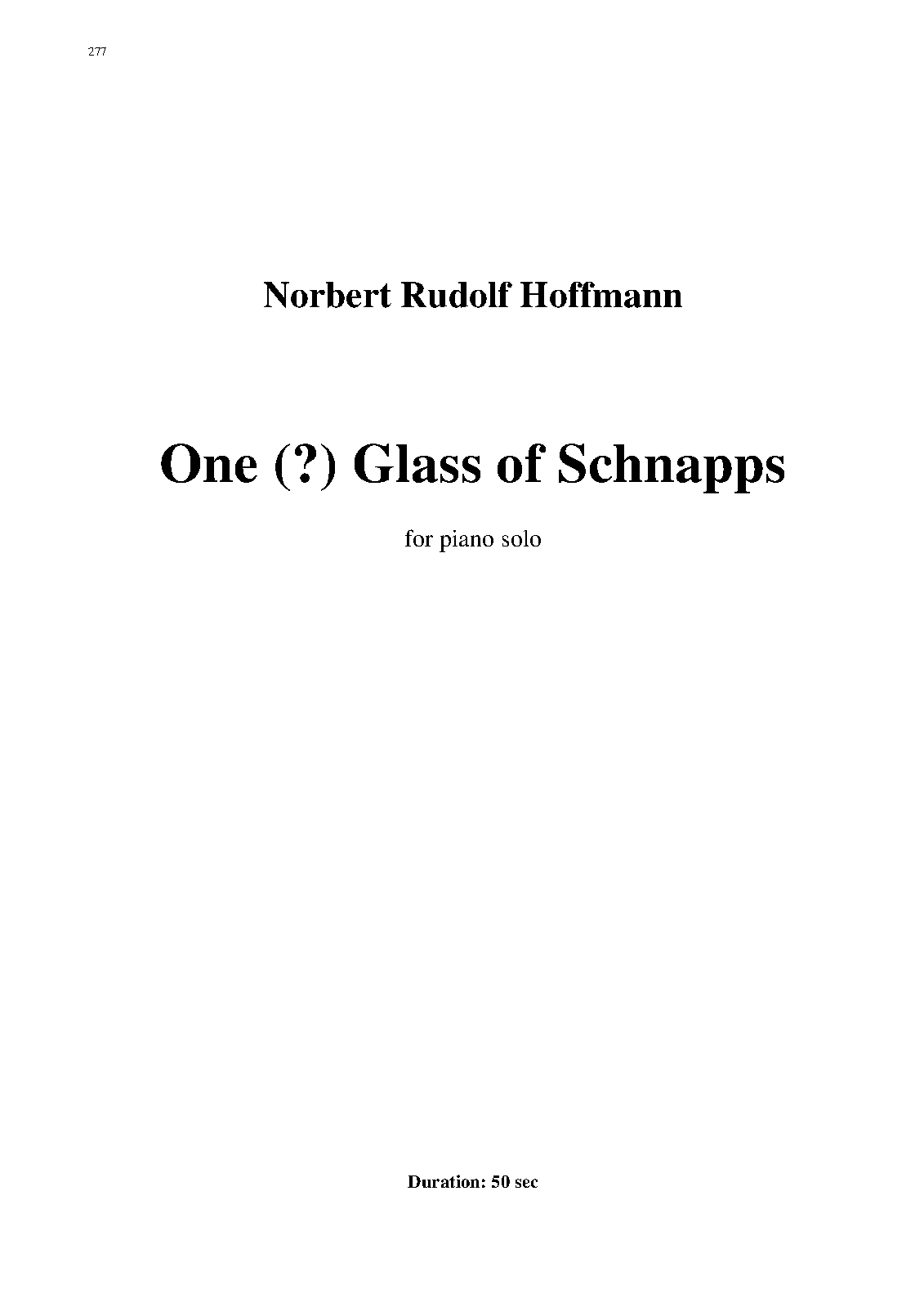 277

Norbert Rudolf Hoffmann

One (?) Glass of Schnapps

for piano solo

Duration: 50 sec